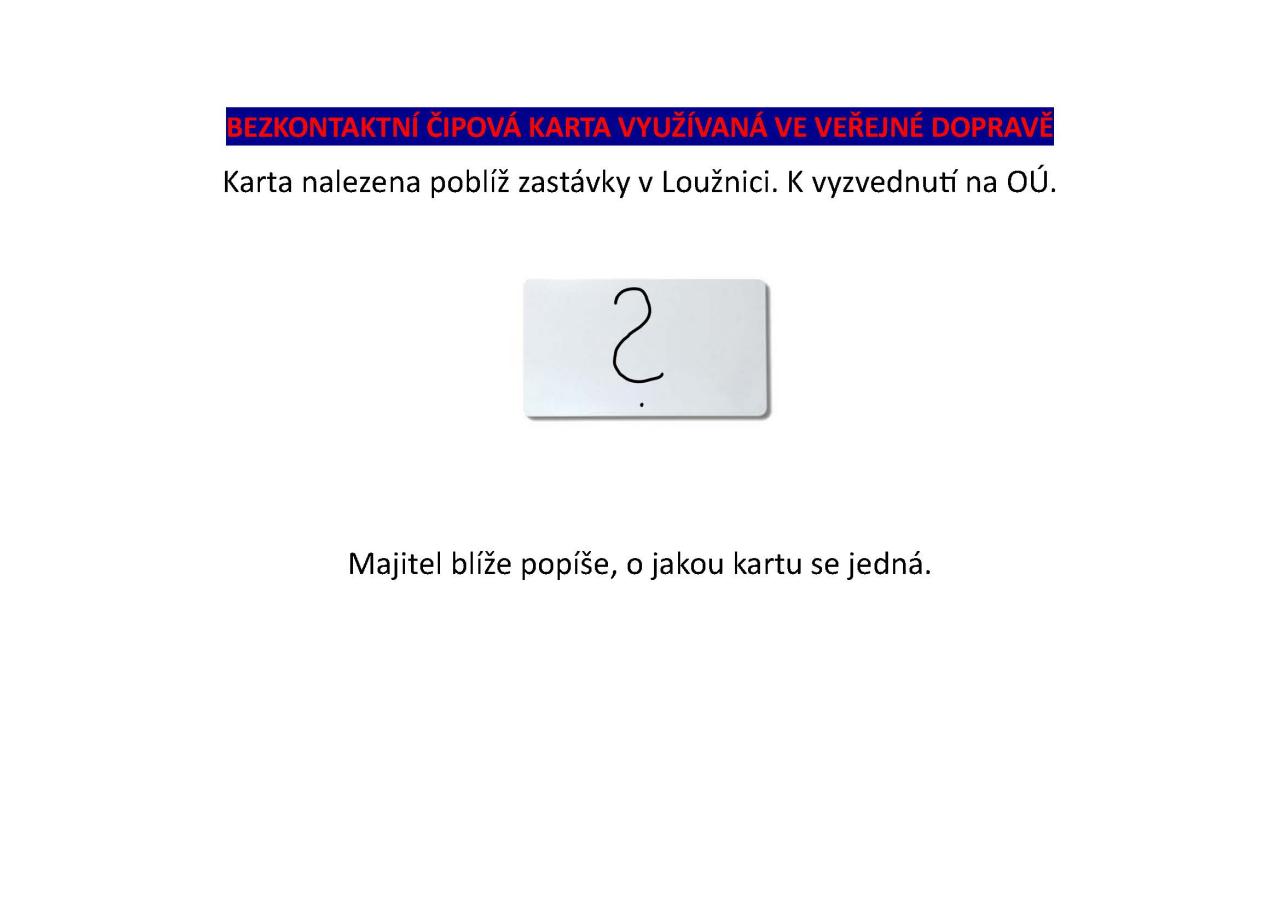 BEZKONTAKTNÍ ČIPOVÁ KARTA VYUŽÍVANÁ VE VEŘEJNÉ DOPRAVĚ

Karta nalezena poblíž zastávky v Loužnici. K vyzvednutí na OÚ.

?

Majitel blíže popíše, o jakou kartu se jedná.